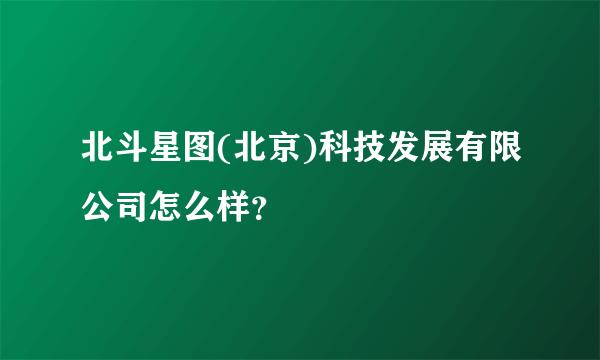 北斗星图(北京)科技发展有限公司怎么样?